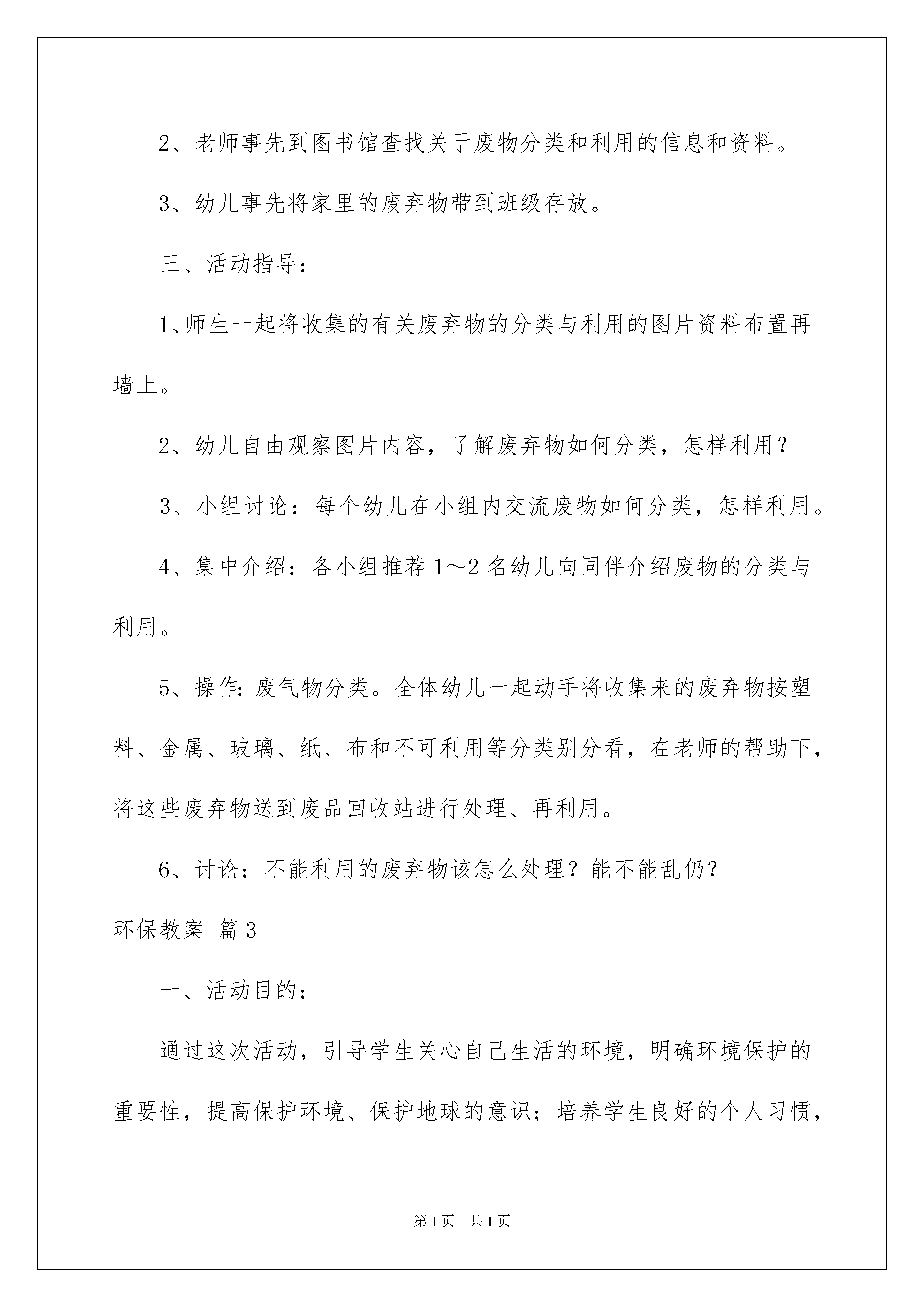 2、老师事先到图书馆查找关于废物分类和利用的信息和资料。

3、幼儿事先将家里的废弃物带到班级存放。

三、活动指导：

1、师生一起将收集的有关废弃物的分类与利用的图片资料布置再墙上。

2、幼儿自由观察图片内容，了解废弃物如何分类，怎样利用？

3、小组讨论：每个幼儿在小组内交流废物如何分类，怎样利用。

4、集中介绍：各小组推荐1～2名幼儿向同伴介绍废物的分类与利用。

5、操作：废气物分类。全体幼儿一起动手将收集来的废弃物按塑料、金属、玻璃、纸、布和不可利用等分类别分看，在老师的帮助下，将这些废弃物送到废品回收站进行处理、再利用。

6、讨论：不能利用的废弃物该怎么处理？能不能乱仍？

环保教案 篇3

一、活动目的：

通过这次活动，引导学生关心自己生活的环境，明确环境保护的重要性，提高保护环境、保护地球的意识；培养学生良好的个人习惯，

第1页 共1页